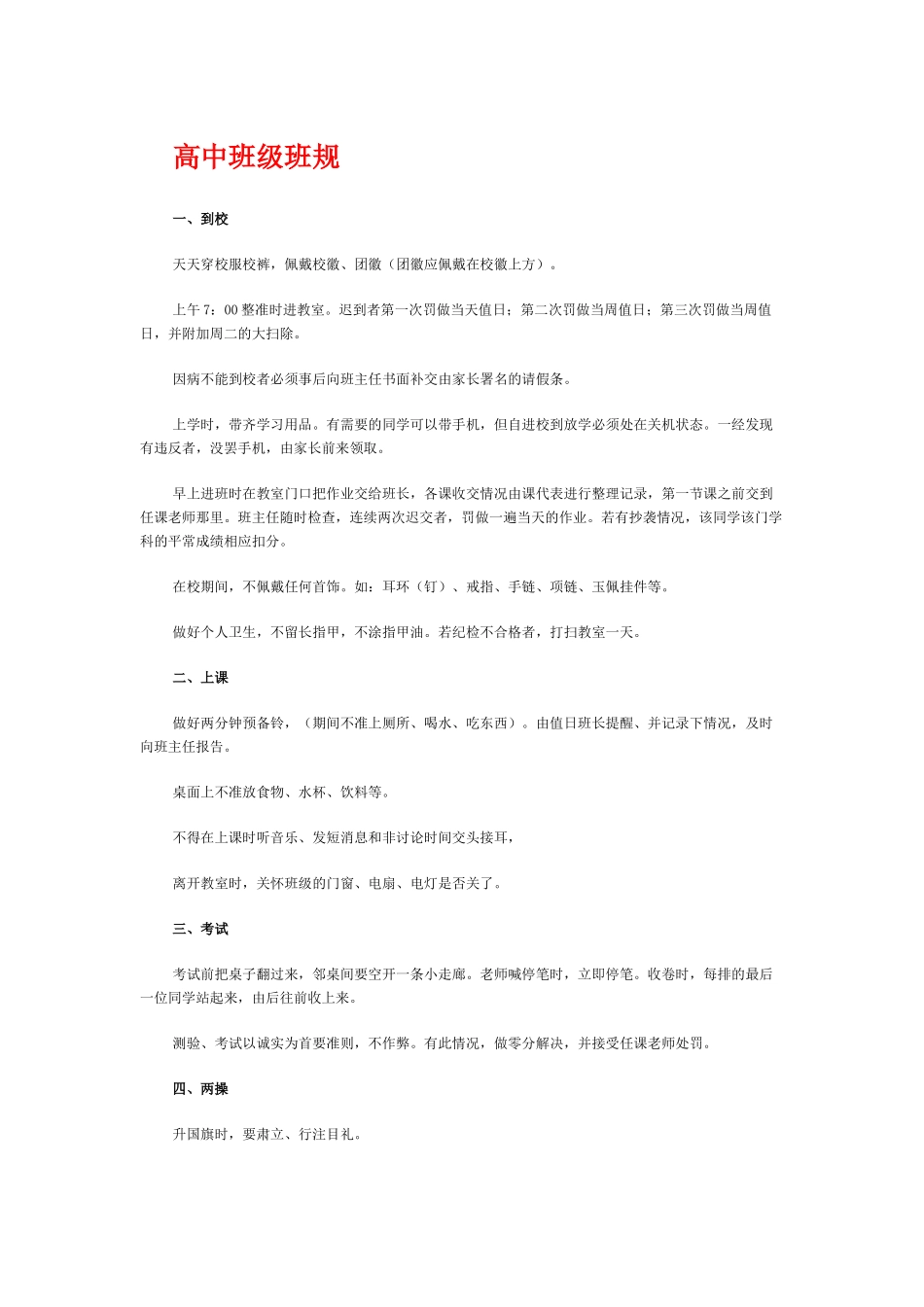 高中班级班规

一、到校

天天穿校服校裤，佩戴校徽、团徽（团徽应佩戴在校徽上方）。

上午 7：00 整准时进教室。迟到者第一次罚做当天值日；第二次罚做当周值日；第三次罚做当周值日，并附加周二的大扫除。

因病不能到校者必须事后向班主任书面补交由家长署名的请假条。

上学时，带齐学习用品。有需要的同学可以带手机，但自进校到放学必须处在关机状态。一经发现有违反者，没罢手机，由家长前来领取。

早上进班时在教室门口把作业交给班长，各课收交情况由课代表进行整理记录，第一节课之前交到任课老师那里。班主任随时检查，连续两次迟交者，罚做一遍当天的作业。若有抄袭情况，该同学该门学科的平常成绩相应扣分。

在校期间，不佩戴任何首饰。如：耳环（钉）、戒指、手链、项链、玉佩挂件等。

做好个人卫生，不留长指甲，不涂指甲油。若纪检不合格者，打扫教室一天。

二、上课

做好两分钟预备铃，（期间不准上厕所、喝水、吃东西）。由值日班长提醒、并记录下情况，及时向班主任报告。

桌面上不准放食物、水杯、饮料等。

不得在上课时听音乐、发短消息和非讨论时间交头接耳，

离开教室时，关怀班级的门窗、电扇、电灯是否关了。

三、考试

考试前把桌子翻过来，邻桌间要空开一条小走廊。老师喊停笔时，立即停笔。收卷时，每排的最后一位同学站起来，由后往前收上来。

测验、考试以诚实为首要准则，不作弊。有此情况，做零分解决，并接受任课老师处罚。

四、两操

升国旗时，要肃立、行注目礼。